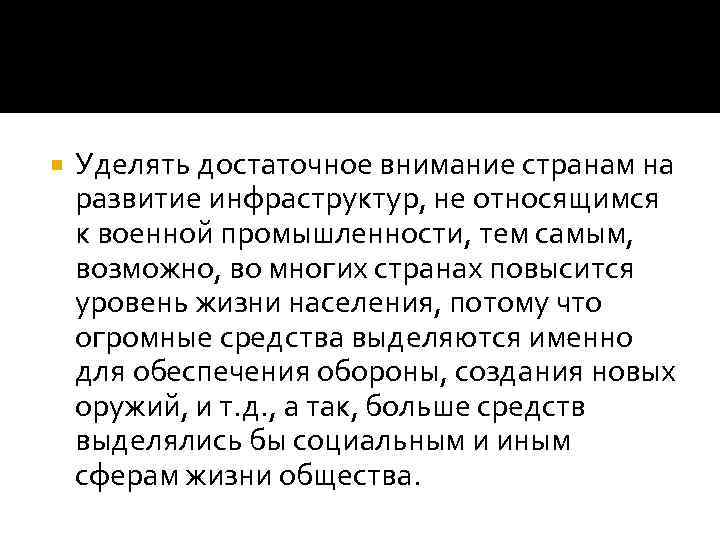 Уделять достаточное внимание странам на развитие инфраструктур, не относящимся к военной промышленности, тем самым, возможно, во многих странах повысится уровень жизни населения, потому что огромные средства выделяются именно для обеспечения обороны, создания новых оружий, и т.д., а так, больше средств выделялись бы социальным и иным сферам жизни общества.